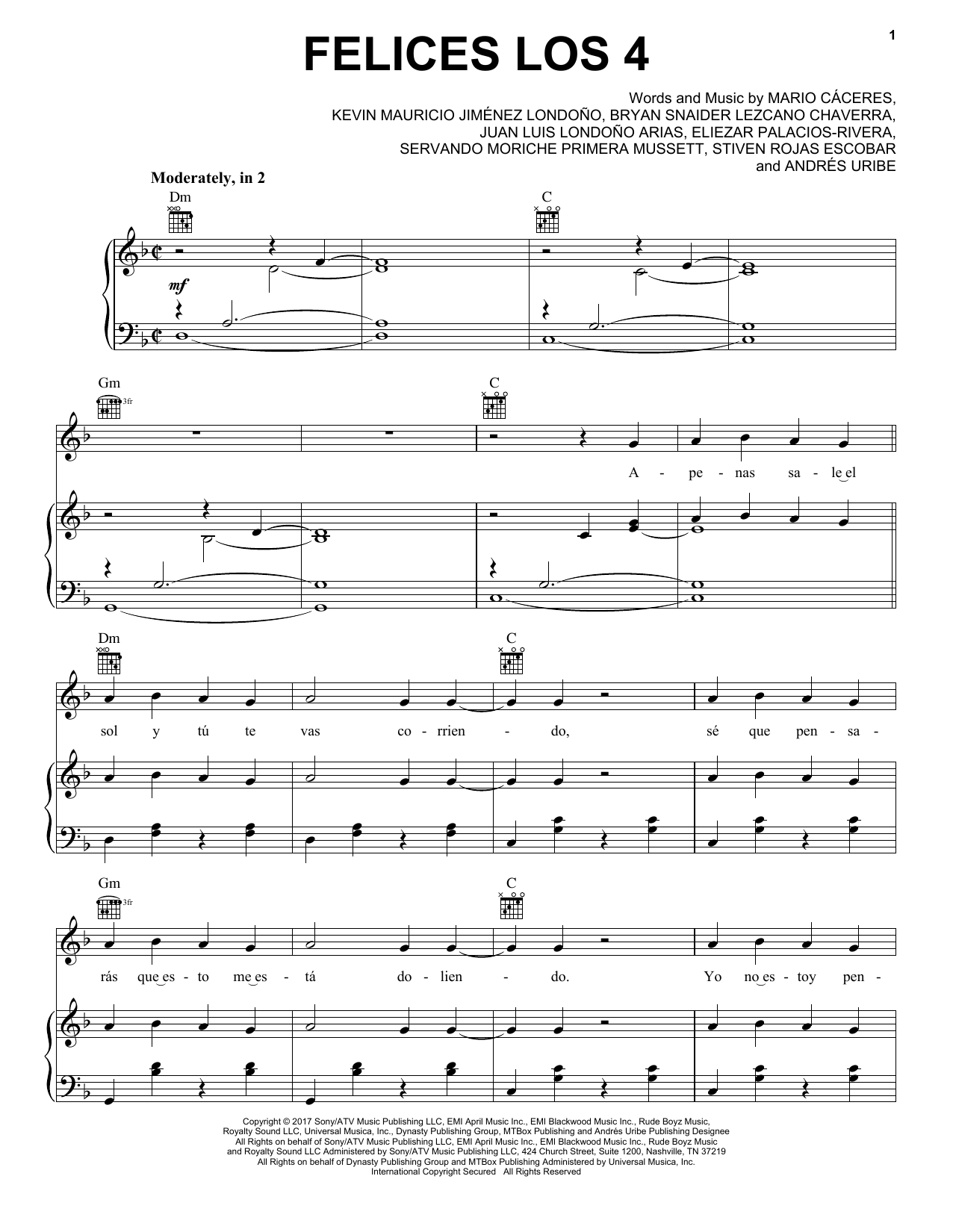 1

FELICES LOS 4

Words and Music by MARIO CÁCERES, KEVIN MAURICIO JIMÉNEZ LONDOÑO, BRYAN SNAIDER LEZCANO CHAVERRA, JUAN LUIS LONDOÑO ARIAS, ELIEZAR PALACIOS-RIVERA, SERVANDO MORICHE PRIMERA MUSSETT, STIVEN ROJAS ESCOBAR and ANDRÉS URIBE

Moderately, in 2

Dm C

mf

Gm 3fr C

A - pe - nas sa - le el

Dm C

sol y tú te vas co - rrien - do, sé que pen - sa -

Gm 3fr C

rás que es - to me es - tá do - lien - do. Yo no es - toy pen -

Copyright © 2017 Sony/ATV Music Publishing LLC, EMI April Music Inc., EMI Blackwood Music Inc., Rude Boyz Music, Royalty Sound LLC, Universal Musica, Inc., Dynasty Publishing Group, MTBox Publishing and Andrés Uribe Publishing Designee
All Rights on behalf of Sony/ATV Music Publishing LLC, EMI April Music Inc., EMI Blackwood Music Inc., Rude Boyz Music and Royalty Sound LLC Administered by Sony/ATV Music Publishing LLC, 424 Church Street, Suite 1200, Nashville, TN 37219
All Rights on behalf of Dynasty Publishing Group and MTBox Publishing Administered by Universal Musica, Inc.
International Copyright Secured All Rights Reserved